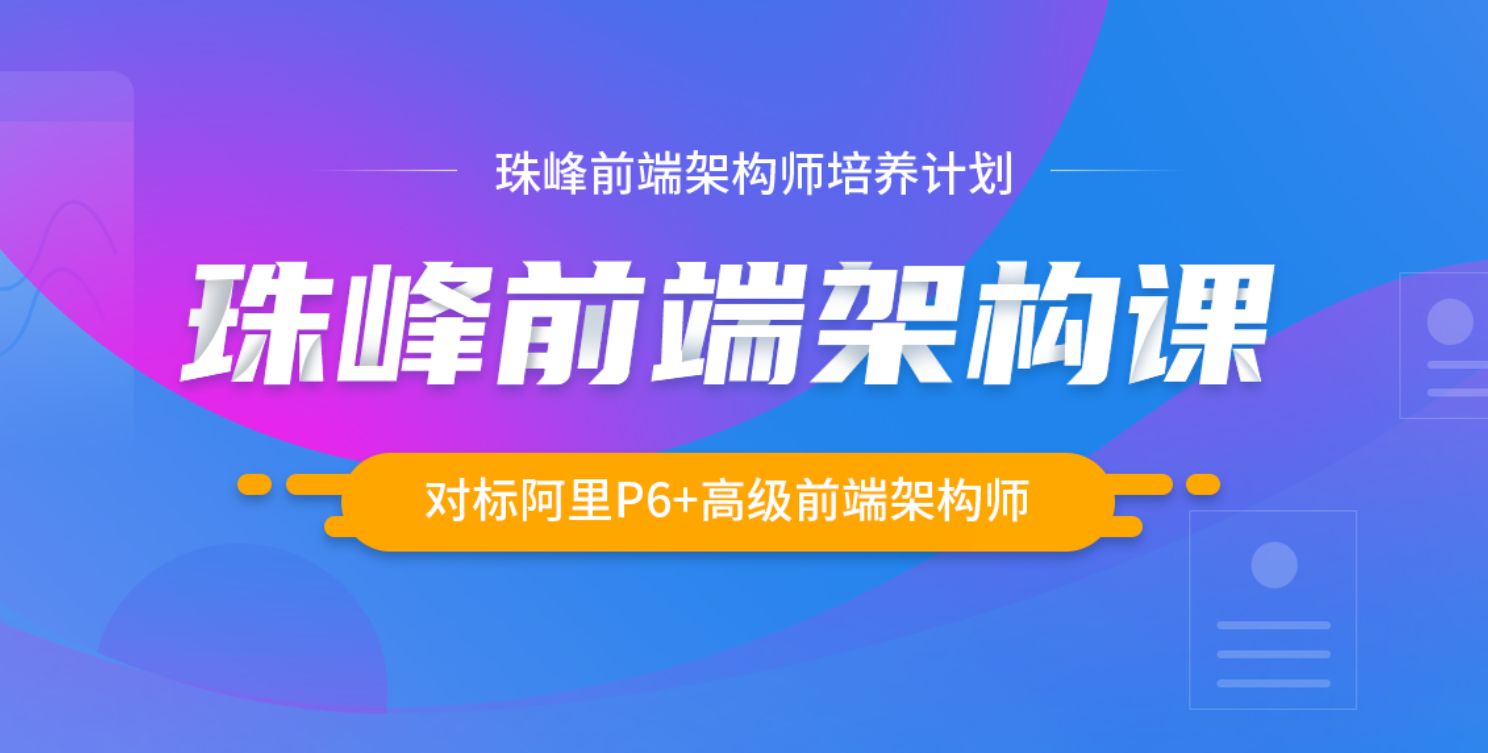 珠峰前端架构师培养计划

珠峰前端架构课

对标阿里P6+高级前端架构师